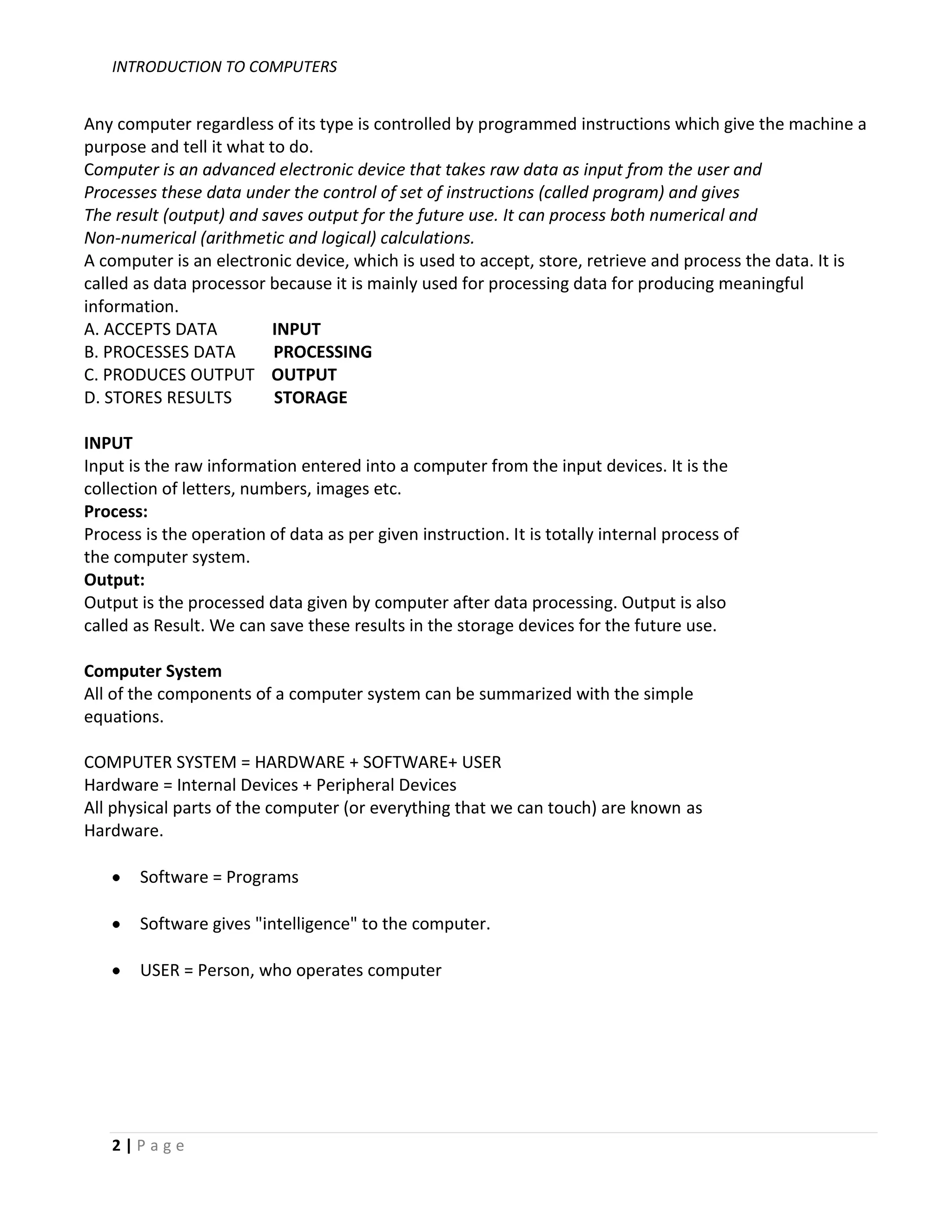 INTRODUCTION TO COMPUTERS

Any computer regardless of its type is controlled by programmed instructions which give the machine a purpose and tell it what to do.
Computer is an advanced electronic device that takes raw data as input from the user and Processes these data under the control of set of instructions (called program) and gives The result (output) and saves output for the future use. It can process both numerical and Non-numerical (arithmetic and logical) calculations.
A computer is an electronic device, which is used to accept, store, retrieve and process the data. It is called as data processor because it is mainly used for processing data for producing meaningful information.
A. ACCEPTS DATA INPUT
B. PROCESSES DATA PROCESSING
C. PRODUCES OUTPUT OUTPUT
D. STORES RESULTS STORAGE

INPUT
Input is the raw information entered into a computer from the input devices. It is the collection of letters, numbers, images etc.
Process:
Process is the operation of data as per given instruction. It is totally internal process of the computer system.
Output:
Output is the processed data given by computer after data processing. Output is also called as Result. We can save these results in the storage devices for the future use.

Computer System
All of the components of a computer system can be summarized with the simple equations.

COMPUTER SYSTEM = HARDWARE + SOFTWARE+ USER
Hardware = Internal Devices + Peripheral Devices
All physical parts of the computer (or everything that we can touch) are known as Hardware.

• Software = Programs

• Software gives "intelligence" to the computer.

• USER = Person, who operates computer

2 | P a g e